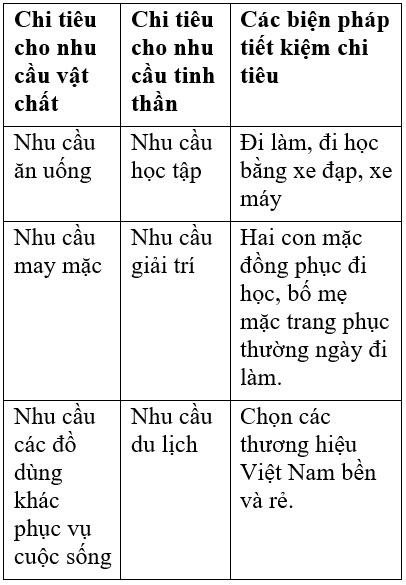 | Chi tiêu cho nhu cầu vật chất | Chi tiêu cho nhu cầu tinh thần | Các biện pháp tiết kiệm chi tiêu |
|---|---|---|
| Nhu cầu ăn uống | Nhu cầu học tập | Đi làm, đi học bằng xe đạp, xe máy |
| Nhu cầu may mặc | Nhu cầu giải trí | Hai con mặc đồng phục đi học, bố mẹ mặc trang phục thường ngày đi làm. |
| Nhu cầu các đồ dùng khác phục vụ cuộc sống | Nhu cầu du lịch | Chọn các thương hiệu Việt Nam bền và rẻ. |